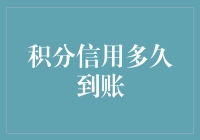 积分信用多久到账